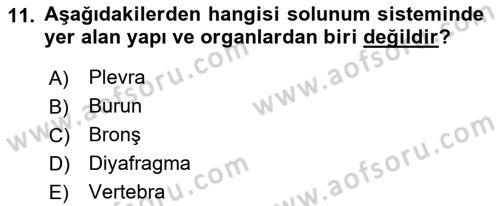 11. Aşağıdakilerden hangisi solunum sisteminde yer alan yapı ve organlardan biri değildir?

A) Plevra
B) Burun
C) Bronş
D) Diyafragma
E) Vertebra

www.aofsoru.com
www.aofsoru.com
www.aofsoru.com
www.aofsoru.com